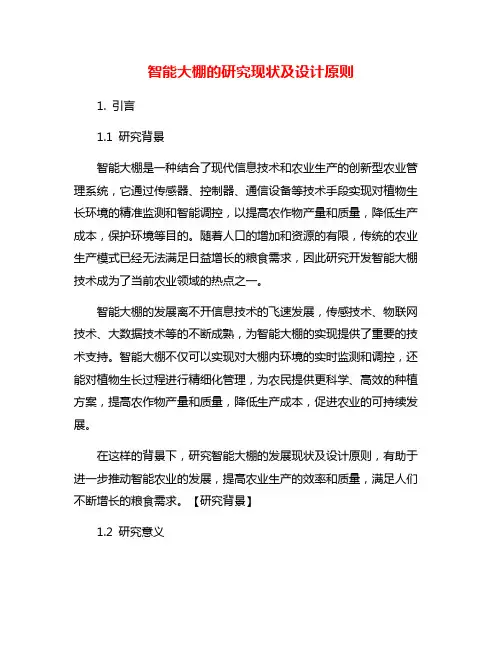 智能大棚的研究现状及设计原则

1. 引言

1.1 研究背景

智能大棚是一种结合了现代信息技术和农业生产的创新型农业管理系统，它通过传感器、控制器、通信设备等技术手段实现对植物生长环境的精准监测和智能调控，以提高农作物产量和质量，降低生产成本，保护环境等目的。随着人口的增加和资源的有限，传统的农业生产模式已经无法满足日益增长的粮食需求，因此研究开发智能大棚技术成为了当前农业领域的热点之一。

智能大棚的发展离不开信息技术的飞速发展，传感技术、物联网技术、大数据技术等的不断成熟，为智能大棚的实现提供了重要的技术支持。智能大棚不仅可以实现对大棚内环境的实时监测和调控，还能对植物生长过程进行精细化管理，为农民提供更科学、高效的种植方案，提高农作物产量和质量，降低生产成本，促进农业的可持续发展。

在这样的背景下，研究智能大棚的发展现状及设计原则，有助于进一步推动智能农业的发展，提高农业生产的效率和质量，满足人们不断增长的粮食需求。【研究背景】

1.2 研究意义